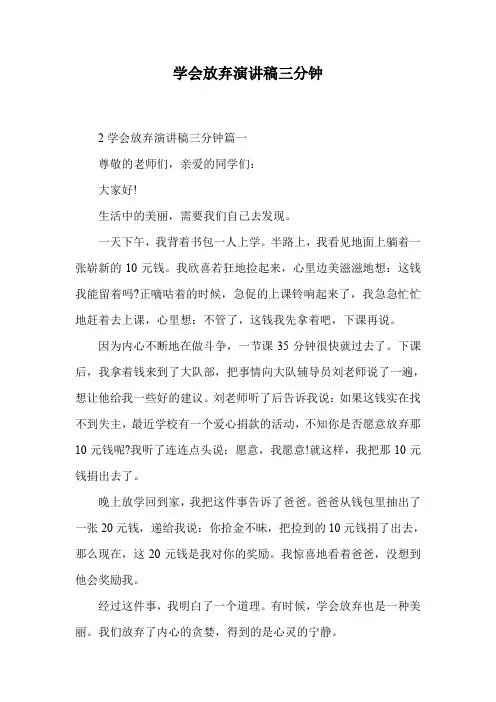 学会放弃演讲稿三分钟

2 学会放弃演讲稿三分钟篇一

尊敬的老师们，亲爱的同学们：

大家好!

生活中的美丽，需要我们自己去发现。

一天下午，我背着书包一人上学。半路上，我看见地面上躺着一张崭新的 10 元钱。我欣喜若狂地捡起来，心里边美滋滋地想：这钱我能留着吗?正嘀咕着的时候，急促的上课铃响起来了，我急急忙忙地赶着去上课，心里想：不管了，这钱我先拿着吧，下课再说。

因为内心不断地在做斗争，一节课 35 分钟很快就过去了。下课后，我拿着钱来到了大队部，把事情向大队辅导员刘老师说了一遍，想让他给我一些好的建议。刘老师听了后告诉我说：如果这钱实在找不到失主，最近学校有一个爱心捐款的活动，不知你是否愿意放弃那 10 元钱呢?我听了连连点头说：愿意，我愿意!就这样，我把那 10 元钱捐出去了。

晚上放学回到家，我把这件事告诉了爸爸。爸爸从钱包里抽出了一张 20 元钱，递给我说：你拾金不昧，把捡到的 10 元钱捐了出去，那么现在，这 20 元钱是我对你的奖励。我惊喜地看着爸爸，没想到他会奖励我。

经过这件事，我明白了一个道理。有时候，学会放弃也是一种美丽。我们放弃了内心的贪婪，得到的是心灵的宁静。